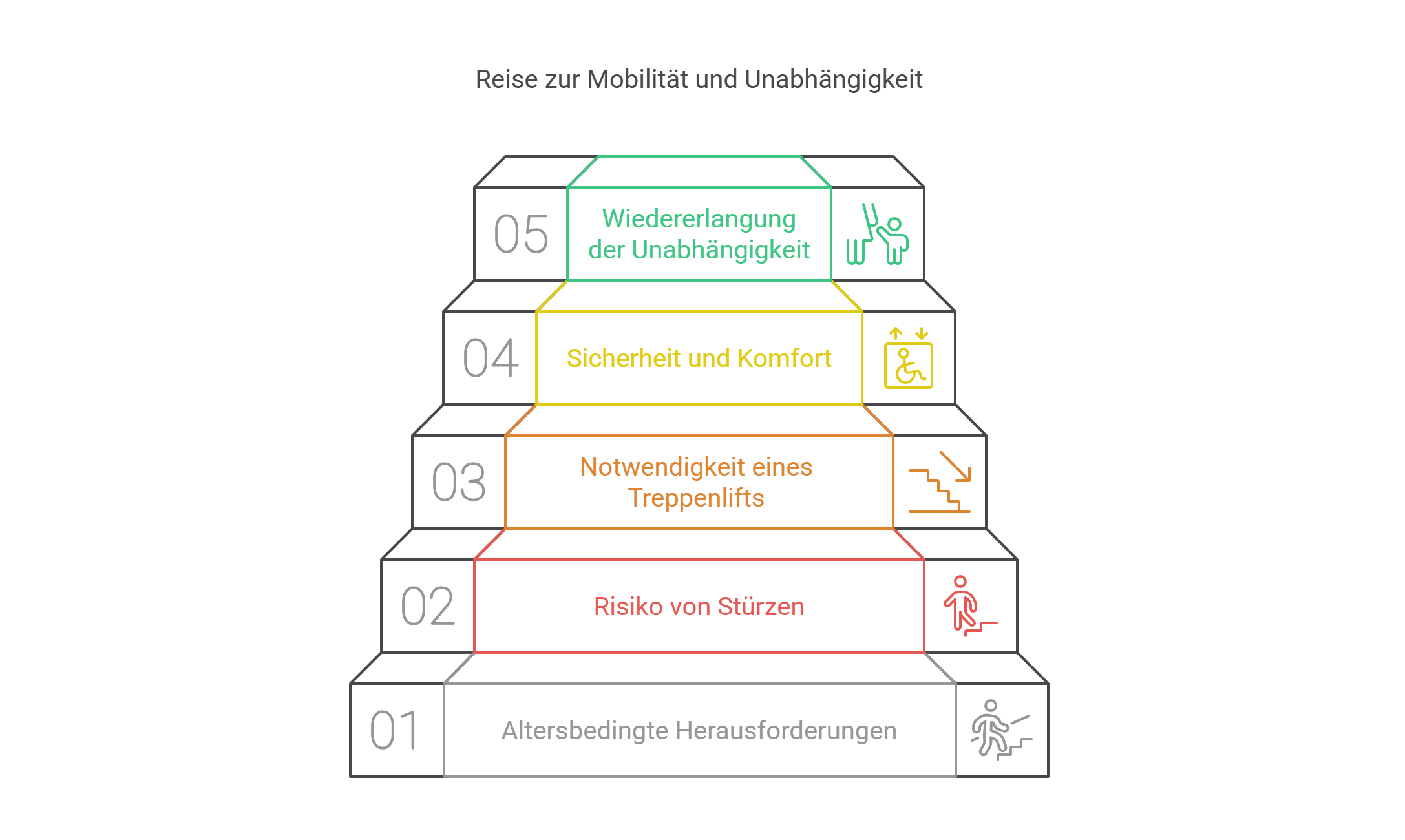 Reise zur Mobilität und Unabhängigkeit

05 Wiedererlangung der Unabhängigkeit

04 Sicherheit und Komfort

03 Notwendigkeit eines Treppenlifts

02 Risiko von Stürzen

01 Altersbedingte Herausforderungen